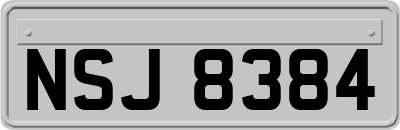 NSJ 8384